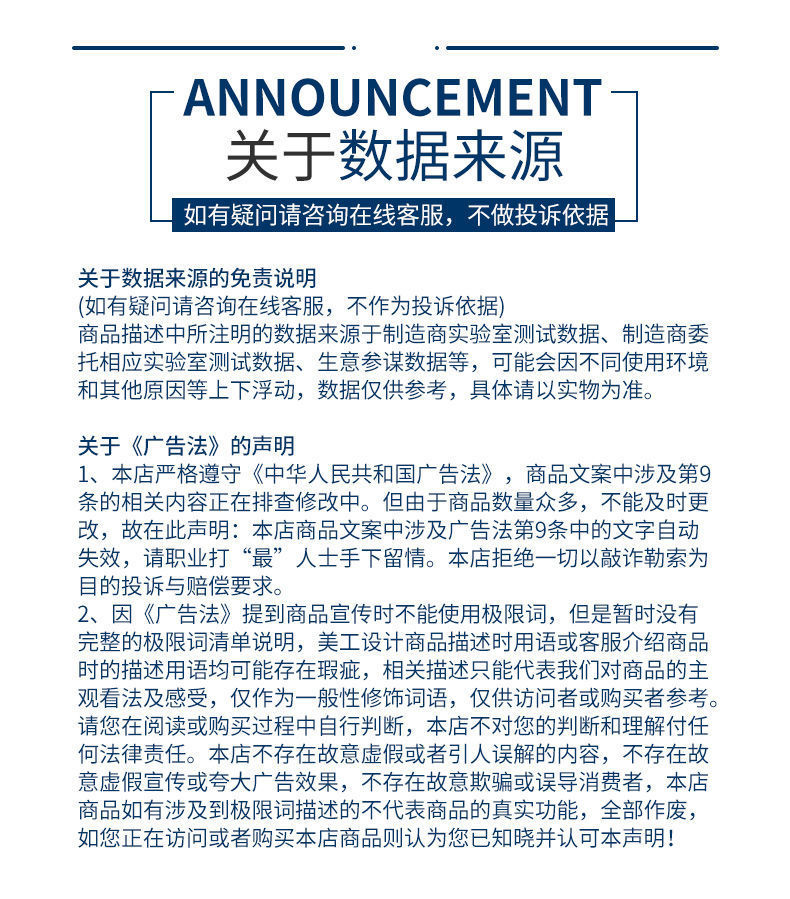 ANNOUNCEMENT
关于数据来源
如有疑问请咨询在线客服，不做投诉依据

关于数据来源的免责说明
(如有疑问请咨询在线客服，不作为投诉依据)
商品描述中所注明的数据来源于制造商实验室测试数据、制造商委托相应实验室测试数据、生意参谋数据等，可能会因不同使用环境和其他原因等上下浮动，数据仅供参考，具体请以实物为准。

关于《广告法》的声明
1、本店严格遵守《中华人民共和国广告法》，商品文案中涉及第9条的相关内容正在排查修改中。但由于商品数量众多，不能及时更改，故在此声明：本店商品文案中涉及广告法第9条中的文字自动失效，请职业打“最”人士手下留情。本店拒绝一切以敲诈勒索为目的投诉与赔偿要求。
2、因《广告法》提到商品宣传时不能使用极限词，但是暂时没有完整的极限词清单说明，美工设计商品描述时用语或客服介绍商品时的描述用语均可能存在瑕疵，相关描述只能代表我们对商品的主观看法及感受，仅作为一般性修饰词语，仅供访问者或购买者参考。请您在阅读或购买过程中自行判断，本店不对您的判断和理解付任何法律责任。本店不存在故意虚假或者引人误解的内容，不存在故意虚假宣传或夸大广告效果，不存在故意欺骗或误导消费者，本店商品如有涉及到极限词描述的不代表商品的真实功能，全部作废，如您正在访问或者购买本店商品则认为您已知晓并认可本声明！